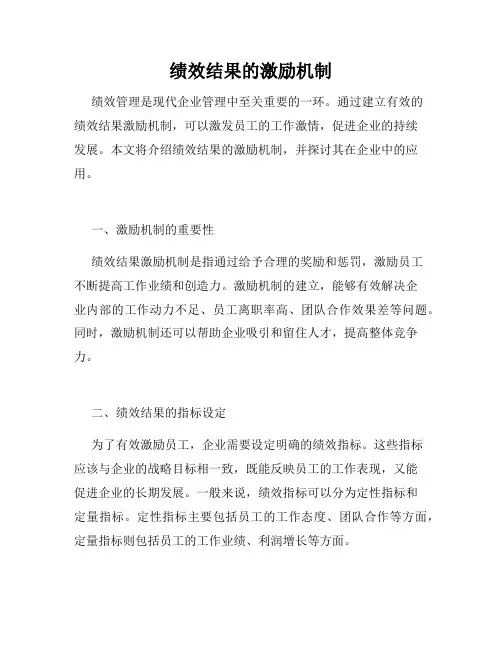 绩效结果的激励机制

绩效管理是现代企业管理中至关重要的一环。通过建立有效的绩效结果激励机制，可以激发员工的工作激情，促进企业的持续发展。本文将介绍绩效结果的激励机制，并探讨其在企业中的应用。

一、激励机制的重要性

绩效结果激励机制是指通过给予合理的奖励和惩罚，激励员工不断提高工作业绩和创造力。激励机制的建立，能够有效解决企业内部的工作动力不足、员工离职率高、团队合作效果差等问题。同时，激励机制还可以帮助企业吸引和留住人才，提高整体竞争力。

二、绩效结果的指标设定

为了有效激励员工，企业需要设定明确的绩效指标。这些指标应该与企业的战略目标相一致，既能反映员工的工作表现，又能促进企业的长期发展。一般来说，绩效指标可以分为定性指标和定量指标。定性指标主要包括员工的工作态度、团队合作等方面，定量指标则包括员工的工作业绩、利润增长等方面。